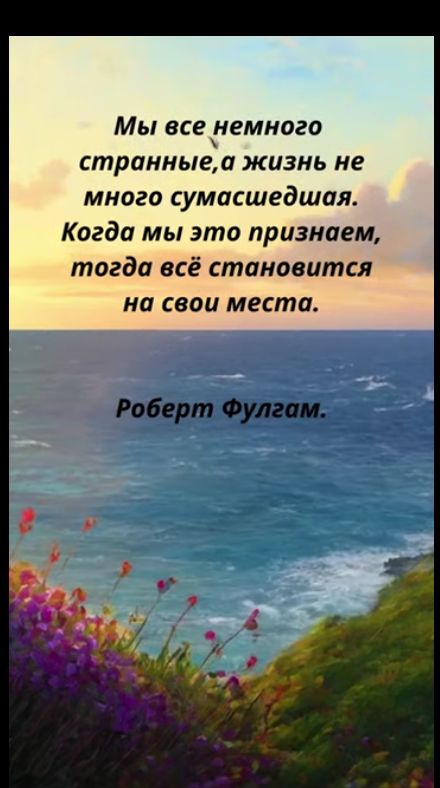 Мы все немного странные,а жизнь не много сумасшедшая. Когда мы это признаем, тогда всё становится на свои места.

Роберт Фулгам.